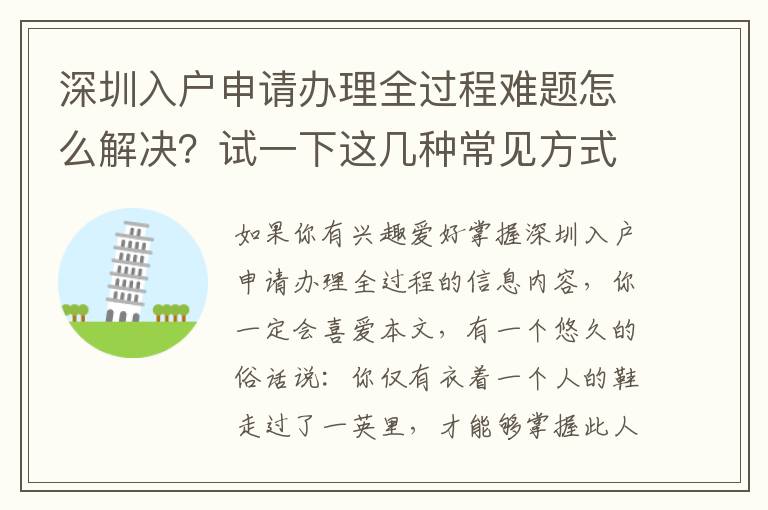 深圳入户申请办理全过程难题怎么解决？试一下这几种常见方式

如果你有兴趣爱好掌握深圳入户申请办理全过程的信息内容，你一定会喜爱本文，有一个悠久的俗话说：你仅有衣着一个人的鞋走过了一英里，才能够掌握此人